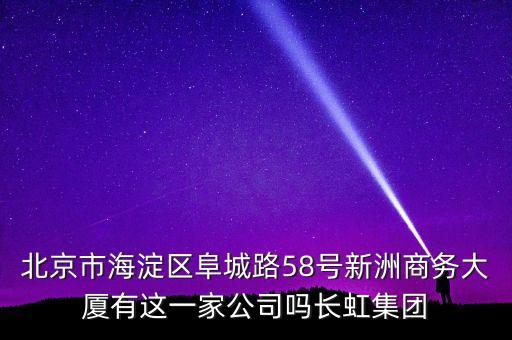 北京市海淀区阜城路58号新洲商务大厦有这一家公司吗长虹集团